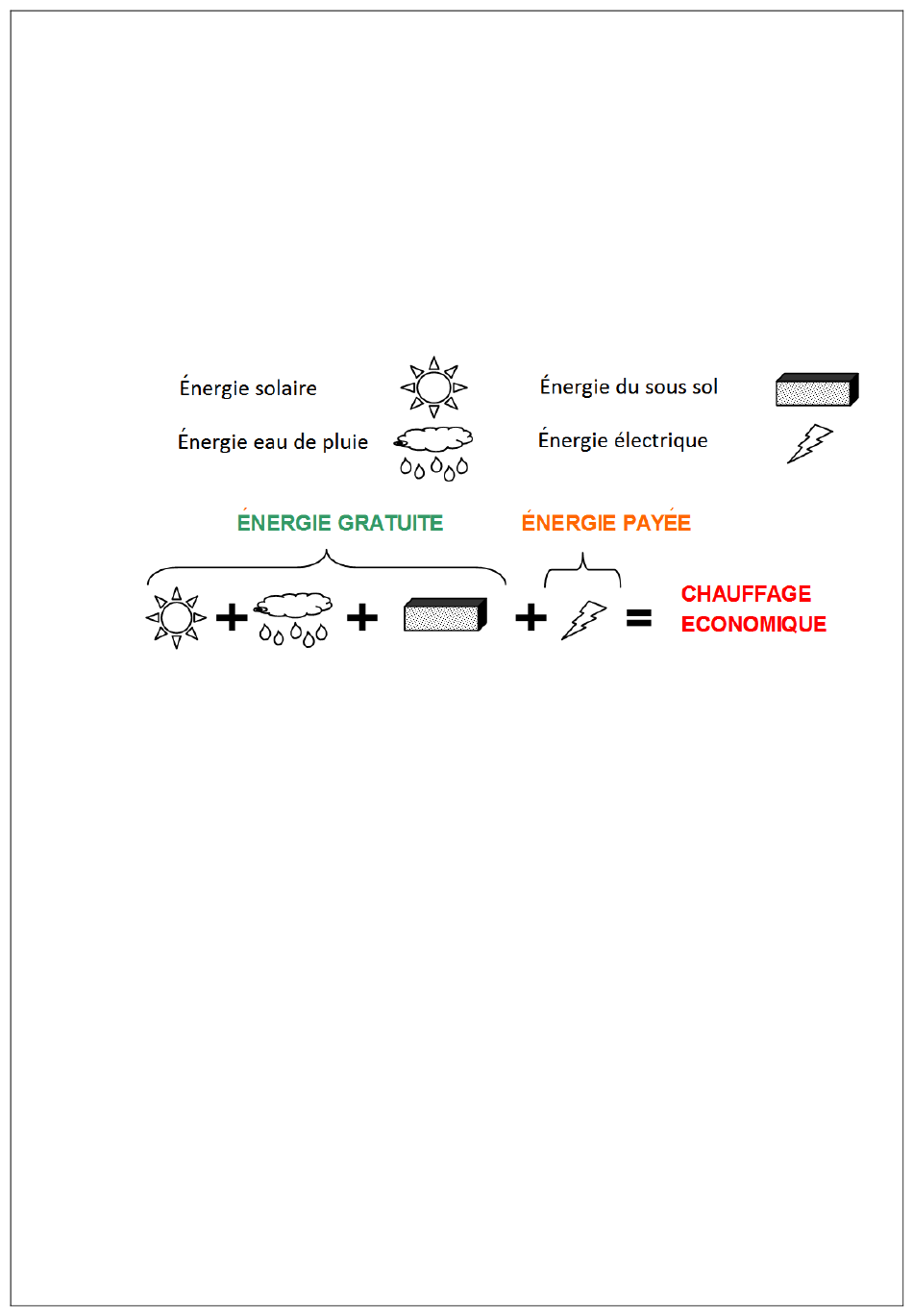 Énergie solaire

Énergie eau de pluie

Énergie du sous sol

Énergie électrique

ÉNERGIE GRATUITE

ÉNERGIE PAYÉE

+ + + =

CHAUFFAGE ECONOMIQUE